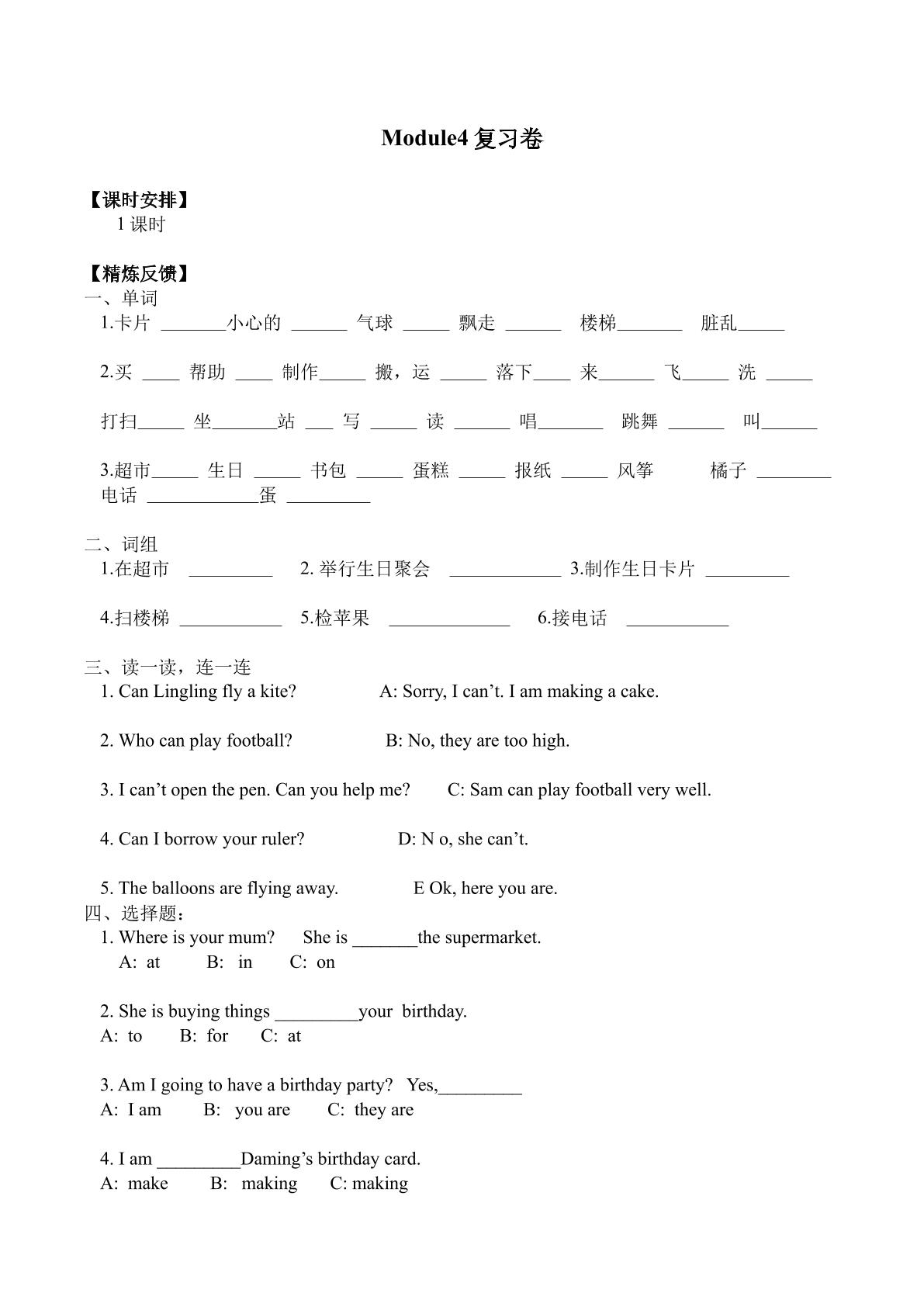 Module4复习卷

【课时安排】

1课时

【精炼反馈】

一、单词

1.卡片 ____小心的 ____ 气球 ____ 飘走 ____ 楼梯____ 脏乱____

2.买 ____ 帮助 ____ 制作____ 搬，运 ____ 落下____ 来____ 飞____ 洗 ____

打扫____ 坐____站 ____ 写 ____ 读 ____ 唱____ 跳舞 ____ 叫____

3.超市____ 生日 ____ 书包 ____ 蛋糕 ____ 报纸 ____ 风筝 橘子 ____
电话 ____蛋 ____

二、词组

1.在超市 ____ 2.举行生日聚会 ____ 3.制作生日卡片 ____

4.扫楼梯 ____ 5.检苹果 ____ 6.接电话 ____

三、读一读，连一连

1. Can Lingling fly a kite? A: Sorry, I can't. I am making a cake.

2. Who can play football? B: No, they are too high.

3. I can't open the pen. Can you help me? C: Sam can play football very well.

4. Can I borrow your ruler? D: N o, she can't.

5. The balloons are flying away. E Ok, here you are.

四、选择题：

1. Where is your mum? She is ____the supermarket.
A: at B: in C: on

2. She is buying things ____your birthday.
A: to B: for C: at

3. Am I going to have a birthday party? Yes,____
A: I am B: you are C: they are

4. I am ____Daming's birthday card.
A: make B: making C: making